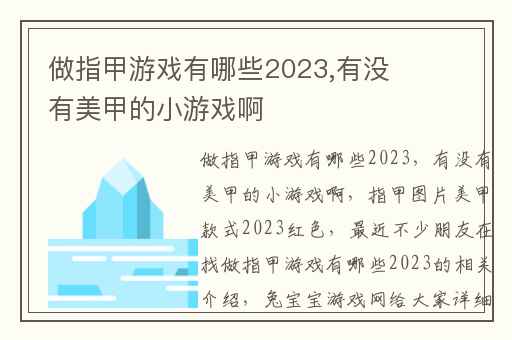 做指甲游戏有哪些2023,有没有美甲的小游戏啊

做指甲游戏有哪些2023，有没有美甲的小游戏啊，指甲图片美甲款式2023红色，最近不少朋友在找做指甲游戏有哪些2023的相关介绍，兔宝宝游戏网给大家详细